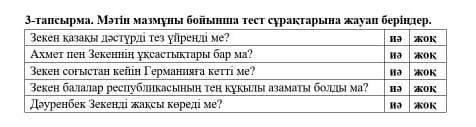 3-тапсырма. Мәтін мазмұны бойынша тест сұрақтарына жауап беріңдер.

| | | |
|---|---|---|
| Зекен қазақы дәстүрді тез үйренді ме? | иә | жоқ |
| Ахмет пен Зекеннің ұқсастықтары бар ма? | иә | жоқ |
| Зекен соғыстан кейін Германияға кетті ме? | иә | жоқ |
| Зекен балалар республикасының тең құқылы азаматы болды ма? | иә | жоқ |
| Дәуренбек Зекенді жақсы көреді ме? | иә | жоқ |